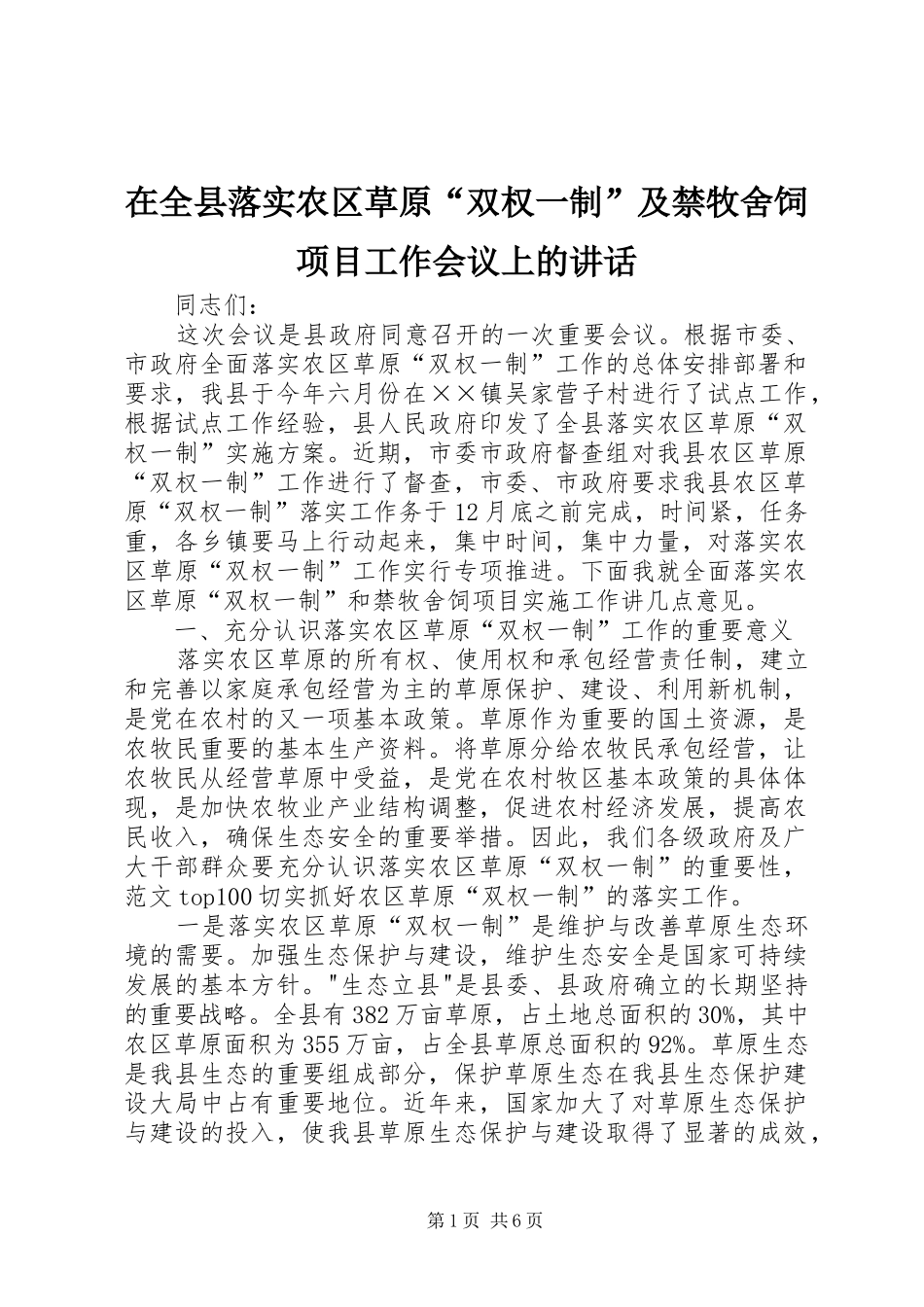 在全县落实农区草原“双权一制”及禁牧舍饲项目工作会议上的讲话

同志们：

这次会议是县政府同意召开的一次重要会议。根据市委、市政府全面落实农区草原“双权一制”工作的总体安排部署和要求，我县于今年六月份在××镇吴家营子村进行了试点工作，根据试点工作经验，县人民政府印发了全县落实农区草原“双权一制”实施方案。近期，市委市政府督查组对我县农区草原“双权一制”工作进行了督查，市委、市政府要求我县农区草原“双权一制”落实工作务于12月底之前完成，时间紧，任务重，各乡镇要马上行动起来，集中时间，集中力量，对落实农区草原“双权一制”工作实行专项推进。下面我就全面落实农区草原“双权一制”和禁牧舍饲项目实施工作讲几点意见。

一、充分认识落实农区草原“双权一制”工作的重要意义

落实农区草原的所有权、使用权和承包经营责任制，建立和完善以家庭承包经营为主的草原保护、建设、利用新机制，是党在农村的又一项基本政策。草原作为重要的国土资源，是农牧民重要的基本生产资料。将草原分给农牧民承包经营，让农牧民从经营草原中受益，是党在农村牧区基本政策的具体体现，是加快农牧业产业结构调整，促进农村经济发展，提高农民收入，确保生态安全的重要举措。因此，我们各级政府及广大干部群众要充分认识落实农区草原“双权一制”的重要性，范文top100切实抓好农区草原“双权一制”的落实工作。

一是落实农区草原“双权一制”是维护与改善草原生态环境的需要。加强生态保护与建设，维护生态安全是国家可持续发展的基本方针。"生态立县"是县委、县政府确立的长期坚持的重要战略。全县有382万亩草原，占土地总面积的30%，其中农区草原面积为355万亩，占全县草原总面积的92%。草原生态是我县生态的重要组成部分，保护草原生态在我县生态保护建设大局中占有重要地位。近年来，国家加大了对草原生态保护与建设的投入，使我县草原生态保护与建设取得了显著的成效，

第1页 共6页